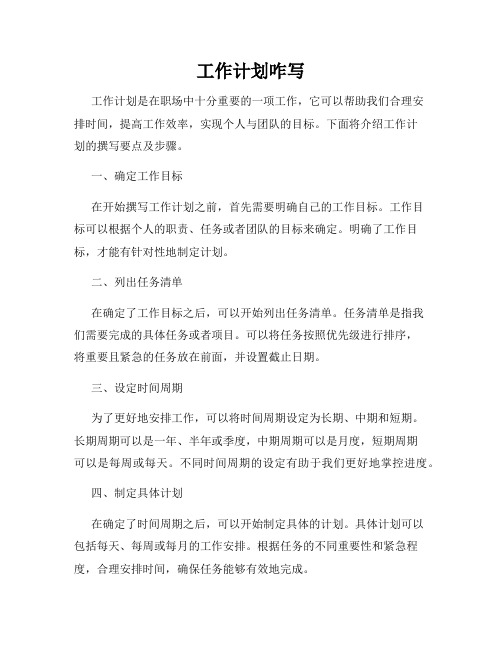 工作计划咋写

工作计划是在职场中十分重要的一项工作，它可以帮助我们合理安排时间，提高工作效率，实现个人与团队的目标。下面将介绍工作计划的撰写要点及步骤。

一、确定工作目标

在开始撰写工作计划之前，首先需要明确自己的工作目标。工作目标可以根据个人的职责、任务或者团队的目标来确定。明确了工作目标，才能有针对性地制定计划。

二、列出任务清单

在确定了工作目标之后，可以开始列出任务清单。任务清单是指我们需要完成的具体任务或者项目。可以将任务按照优先级进行排序，将重要且紧急的任务放在前面，并设置截止日期。

三、设定时间周期

为了更好地安排工作，可以将时间周期设定为长期、中期和短期。长期周期可以是一年、半年或季度，中期周期可以是月度，短期周期可以是每周或每天。不同时间周期的设定有助于我们更好地掌控进度。

四、制定具体计划

在确定了时间周期之后，可以开始制定具体的计划。具体计划可以包括每天、每周或每月的工作安排。根据任务的不同重要性和紧急程度，合理安排时间，确保任务能够有效地完成。